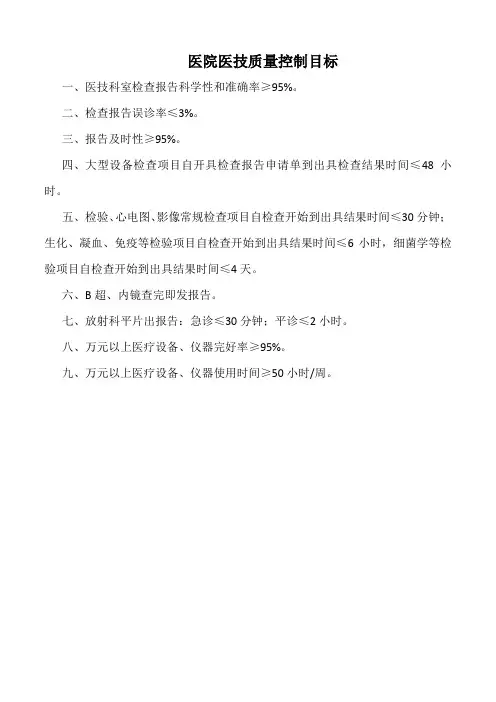 医院医技质量控制目标

一、医技科室检查报告科学性和准确率≥95%。

二、检查报告误诊率≤3%。

三、报告及时性≥95%。

四、大型设备检查项目自开具检查报告申请单到出具检查结果时间≤48 小时。

五、检验、心电图、影像常规检查项目自检查开始到出具结果时间≤30 分钟；生化、凝血、免疫等检验项目自检查开始到出具结果时间≤6 小时，细菌学等检验项目自检查开始到出具结果时间≤4 天。

六、B 超、内镜查完即发报告。

七、放射科平片出报告：急诊≤30 分钟；平诊≤2 小时。

八、万元以上医疗设备、仪器完好率≥95%。

九、万元以上医疗设备、仪器使用时间≥50 小时/周。